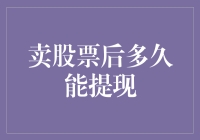 卖股票后多久能提现